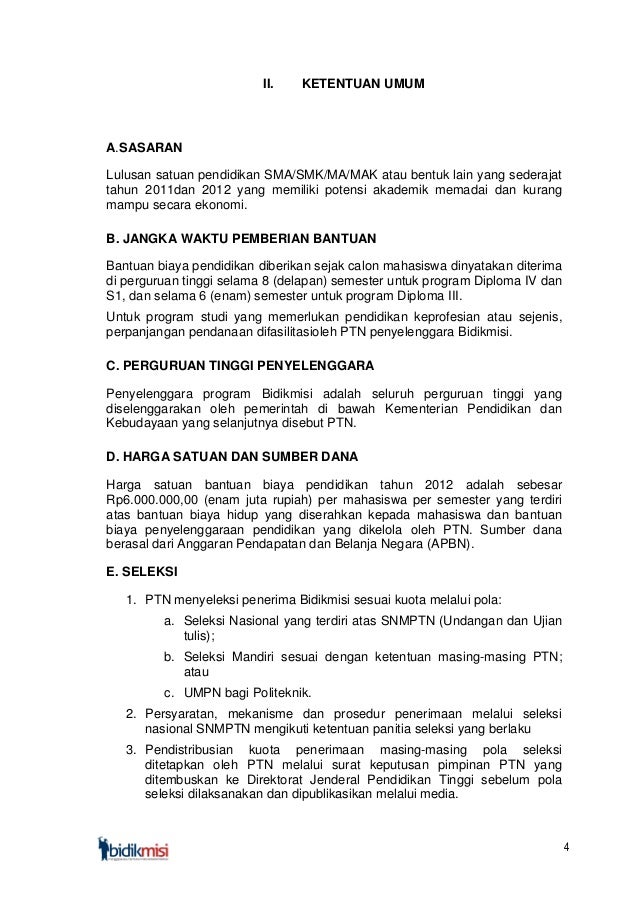 II. KETENTUAN UMUM

A.SASARAN

Lulusan satuan pendidikan SMA/SMK/MA/MAK atau bentuk lain yang sederajat tahun 2011dan 2012 yang memiliki potensi akademik memadai dan kurang mampu secara ekonomi.

B. JANGKA WAKTU PEMBERIAN BANTUAN

Bantuan biaya pendidikan diberikan sejak calon mahasiswa dinyatakan diterima di perguruan tinggi selama 8 (delapan) semester untuk program Diploma IV dan S1, dan selama 6 (enam) semester untuk program Diploma III.

Untuk program studi yang memerlukan pendidikan keprofesian atau sejenis, perpanjangan pendanaan difasilitasioleh PTN penyelenggara Bidikmisi.

C. PERGURUAN TINGGI PENYELENGGARA

Penyelenggara program Bidikmisi adalah seluruh perguruan tinggi yang diselenggarakan oleh pemerintah di bawah Kementerian Pendidikan dan Kebudayaan yang selanjutnya disebut PTN.

D. HARGA SATUAN DAN SUMBER DANA

Harga satuan bantuan biaya pendidikan tahun 2012 adalah sebesar Rp6.000.000,00 (enam juta rupiah) per mahasiswa per semester yang terdiri atas bantuan biaya hidup yang diserahkan kepada mahasiswa dan bantuan biaya penyelenggaraan pendidikan yang dikelola oleh PTN. Sumber dana berasal dari Anggaran Pendapatan dan Belanja Negara (APBN).

E. SELEKSI

1. PTN menyeleksi penerima Bidikmisi sesuai kuota melalui pola:
a. Seleksi Nasional yang terdiri atas SNMPTN (Undangan dan Ujian tulis);
b. Seleksi Mandiri sesuai dengan ketentuan masing-masing PTN; atau
c. UMPN bagi Politeknik.
2. Persyaratan, mekanisme dan prosedur penerimaan melalui seleksi nasional SNMPTN mengikuti ketentuan panitia seleksi yang berlaku
3. Pendistribusian kuota penerimaan masing-masing pola seleksi ditetapkan oleh PTN melalui surat keputusan pimpinan PTN yang ditembuskan ke Direktorat Jenderal Pendidikan Tinggi sebelum pola seleksi dilaksanakan dan dipublikasikan melalui media.

bidikmisi

4